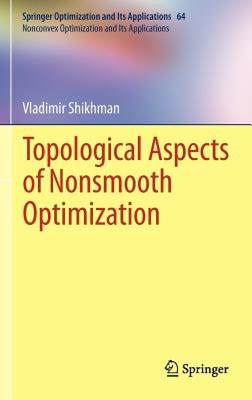 Springer Optimization and Its Applications 64
Nonconvex Optimization and Its Applications

Vladimir Shikhman

Topological Aspects of Nonsmooth Optimization

Springer